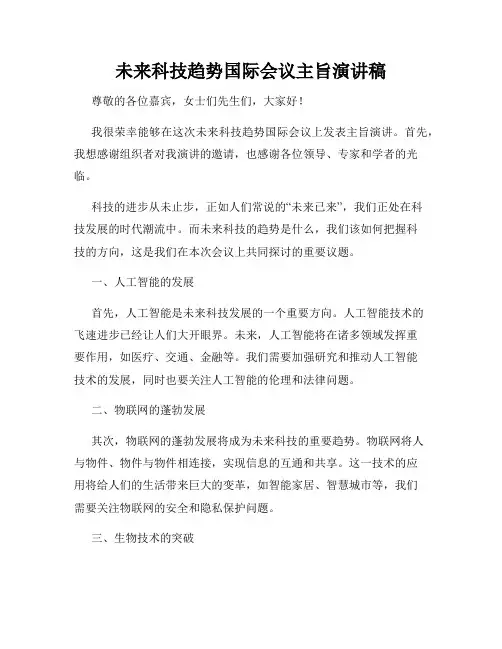 未来科技趋势国际会议主旨演讲稿

尊敬的各位嘉宾，女士们先生们，大家好！

我很荣幸能够在这次未来科技趋势国际会议上发表主旨演讲。首先，我想感谢组织者对我演讲的邀请，也感谢各位领导、专家和学者的光临。

科技的进步从未止步，正如人们常说的“未来已来”，我们正处在科技发展的时代潮流中。而未来科技的趋势是什么，我们该如何把握科技的方向，这是我们在本次会议上共同探讨的重要议题。

一、人工智能的发展

首先，人工智能是未来科技发展的一个重要方向。人工智能技术的飞速进步已经让人们大开眼界。未来，人工智能将在诸多领域发挥重要作用，如医疗、交通、金融等。我们需要加强研究和推动人工智能技术的发展，同时也要关注人工智能的伦理和法律问题。

二、物联网的蓬勃发展

其次，物联网的蓬勃发展将成为未来科技的重要趋势。物联网将人与物件、物件与物件相连接，实现信息的互通和共享。这一技术的应用将给人们的生活带来巨大的变革，如智能家居、智慧城市等，我们需要关注物联网的安全和隐私保护问题。

三、生物技术的突破